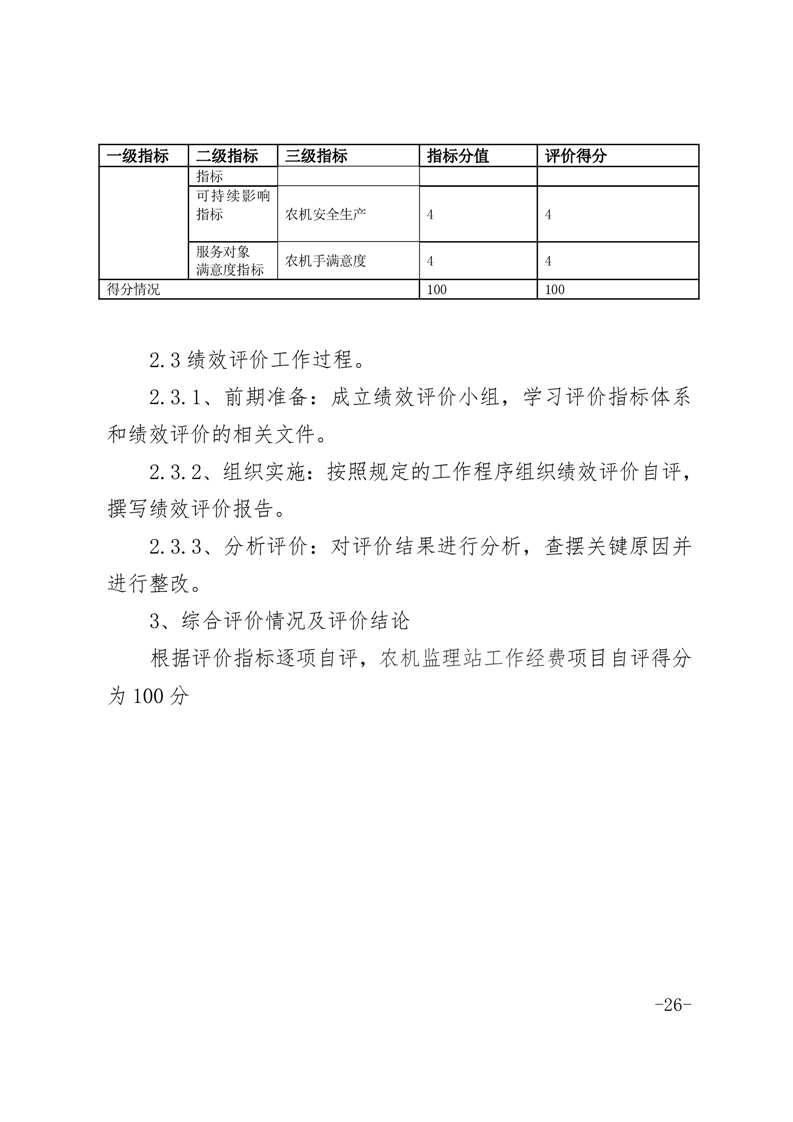 | 一级指标 | 二级指标 | 三级指标 | 指标分值 | 评价得分 |
|---|---|---|---|---|
| | 指标 | | | |
| | 可持续影响指标 | 农机安全生产 | 4 | 4 |
| | 服务对象满意度指标 | 农机手满意度 | 4 | 4 |
| 得分情况 | | | 100 | 100 |

2.3 绩效评价工作过程。

2.3.1、前期准备：成立绩效评价小组，学习评价指标体系和绩效评价的相关文件。

2.3.2、组织实施：按照规定的工作程序组织绩效评价自评，撰写绩效评价报告。

2.3.3、分析评价：对评价结果进行分析，查摆关键原因并进行整改。

3、综合评价情况及评价结论

根据评价指标逐项自评，农机监理站工作经费项目自评得分为 100 分

-26-